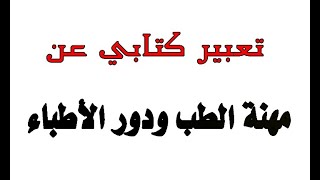 تعبير كتابي عن

مهنة الطب ودور الأطباء